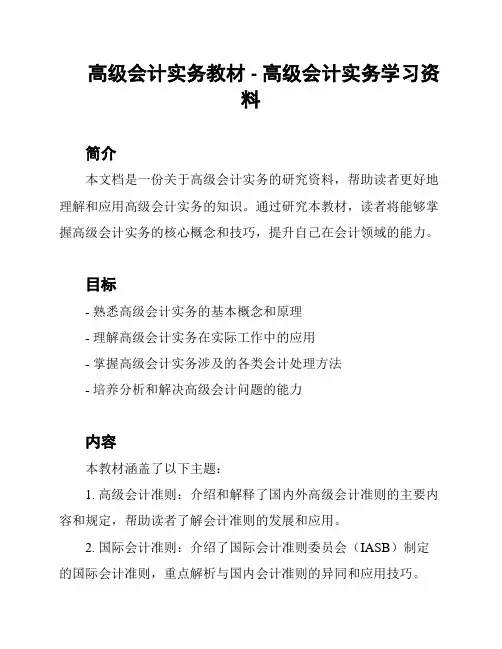 高级会计实务教材 - 高级会计实务学习资料

简介

本文档是一份关于高级会计实务的研究资料，帮助读者更好地理解和应用高级会计实务的知识。通过研究本教材，读者将能够掌握高级会计实务的核心概念和技巧，提升自己在会计领域的能力。

目标

- 熟悉高级会计实务的基本概念和原理
- 理解高级会计实务在实际工作中的应用
- 掌握高级会计实务涉及的各类会计处理方法
- 培养分析和解决高级会计问题的能力

内容

本教材涵盖了以下主题：

1. 高级会计准则：介绍和解释了国内外高级会计准则的主要内容和规定，帮助读者了解会计准则的发展和应用。

2. 国际会计准则：介绍了国际会计准则委员会（IASB）制定的国际会计准则，重点解析与国内会计准则的异同和应用技巧。